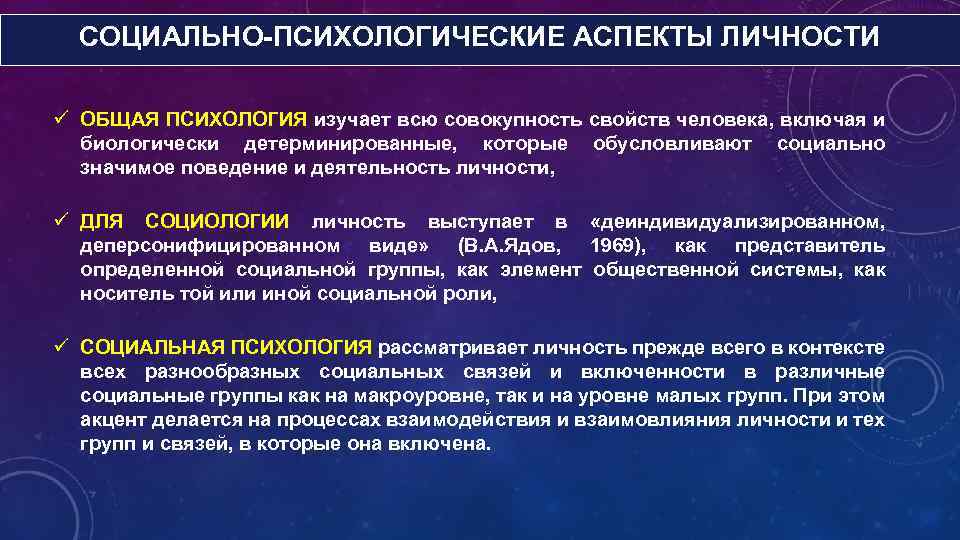 СОЦИАЛЬНО-ПСИХОЛОГИЧЕСКИЕ АСПЕКТЫ ЛИЧНОСТИ

✓ ОБЩАЯ ПСИХОЛОГИЯ изучает всю совокупность свойств человека, включая и биологически детерминированные, которые обусловливают социально значимое поведение и деятельность личности,

✓ ДЛЯ СОЦИОЛОГИИ личность выступает в «деиндивидуализированном, деперсонифицированном виде» (В.А.Ядов, 1969), как представитель определенной социальной группы, как элемент общественной системы, как носитель той или иной социальной роли,

✓ СОЦИАЛЬНАЯ ПСИХОЛОГИЯ рассматривает личность прежде всего в контексте всех разнообразных социальных связей и включенности в различные социальные группы как на макроуровне, так и на уровне малых групп. При этом акцент делается на процессах взаимодействия и взаимовлияния личности и тех групп и связей, в которые она включена.